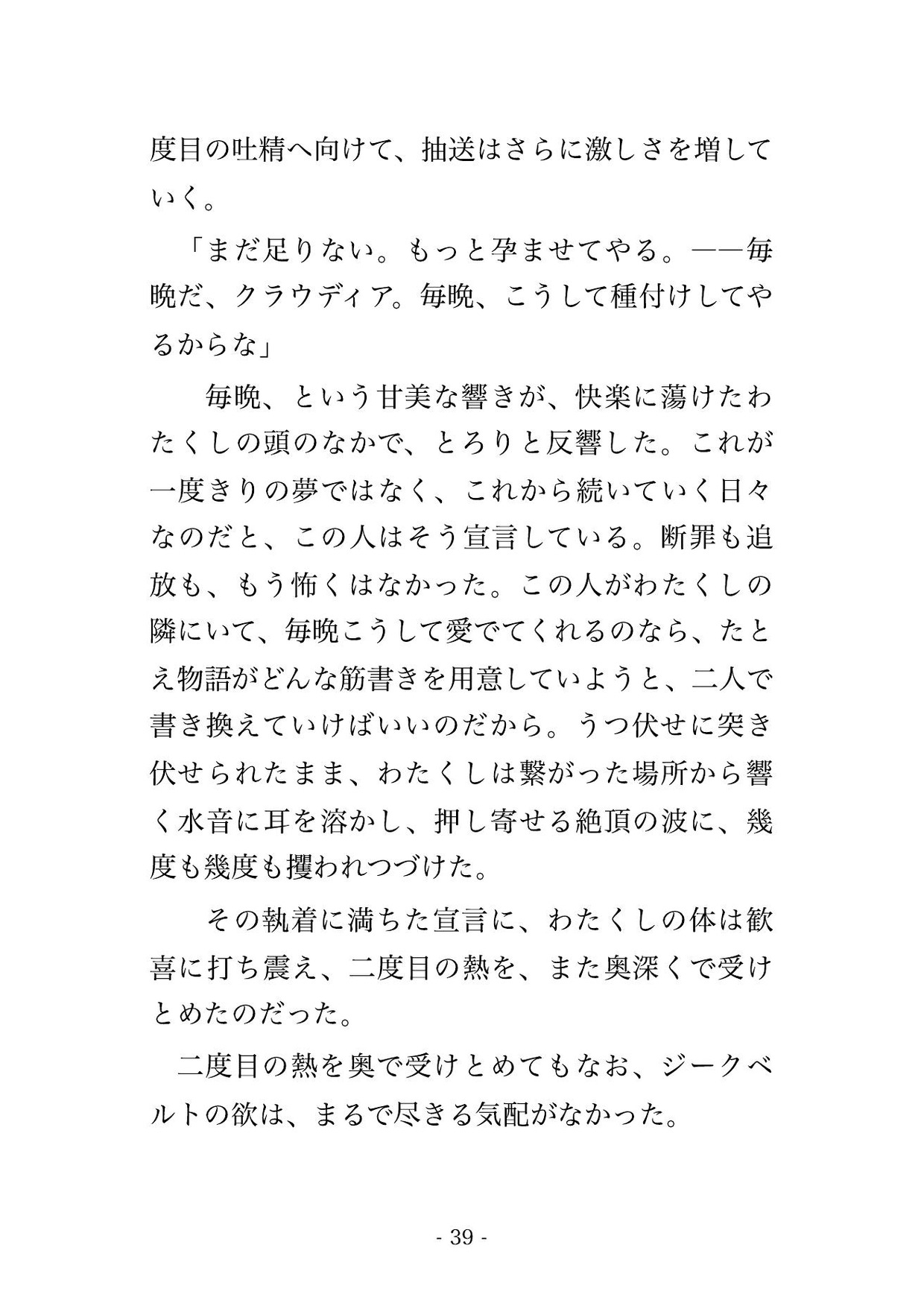 度目の吐精へ向けて、抽送はさらに激しさを増していく。

「まだ足りない。もっと孕ませてやる。——毎晩だ、クラウディア。毎晩、こうして種付けしてやるからな」

　毎晩、という甘美な響きが、快楽に蕩けたわたくしの頭のなかで、とろりと反響した。これが一度きりの夢ではなく、これから続いていく日々なのだと、この人はそう宣言している。断罪も追放も、もう怖くはなかった。この人がわたくしの隣にいて、毎晩こうして愛でてくれるのなら、たとえ物語がどんな筋書きを用意していようと、二人で書き換えていけばいいのだから。うつ伏せに突き伏せられたまま、わたくしは繋がった場所から響く水音に耳を溶かし、押し寄せる絶頂の波に、幾度も幾度も攫われつづけた。

　その執着に満ちた宣言に、わたくしの体は歓喜に打ち震え、二度目の熱を、また奥深くで受けとめたのだった。

二度目の熱を奥で受けとめてもなお、ジークベルトの欲は、まるで尽きる気配がなかった。

- 39 -